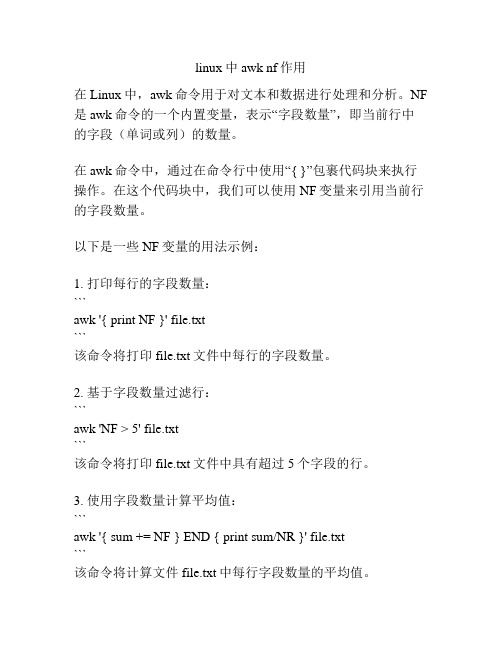 linux 中 awk nf 作用

在 Linux 中，awk 命令用于对文本和数据进行处理和分析。NF 是 awk 命令的一个内置变量，表示“字段数量”，即当前行中的字段（单词或列）的数量。

在 awk 命令中，通过在命令行中使用“{ }”包裹代码块来执行操作。在这个代码块中，我们可以使用 NF 变量来引用当前行的字段数量。

以下是一些 NF 变量的用法示例：

1. 打印每行的字段数量：
```
awk '{ print NF }' file.txt
```
该命令将打印 file.txt 文件中每行的字段数量。

2. 基于字段数量过滤行：
```
awk 'NF > 5' file.txt
```
该命令将打印 file.txt 文件中具有超过 5 个字段的行。

3. 使用字段数量计算平均值：
```
awk '{ sum += NF } END { print sum/NR }' file.txt
```
该命令将计算文件 file.txt 中每行字段数量的平均值。